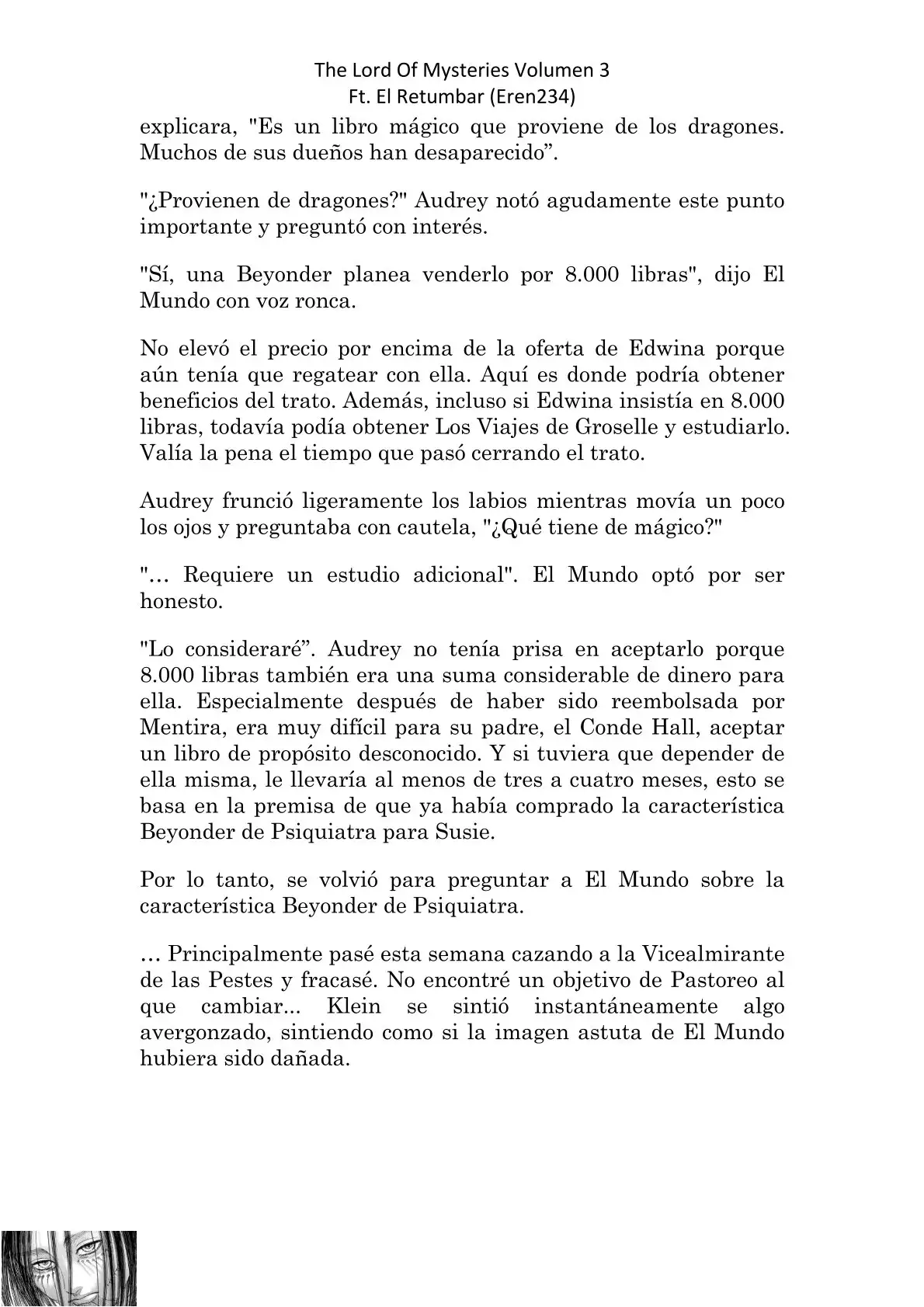 The Lord Of Mysteries Volumen 3
Ft. El Retumbar (Eren234)

explicara, "Es un libro mágico que proviene de los dragones. Muchos de sus dueños han desaparecido”.

"¿Provienen de dragones?" Audrey notó agudamente este punto importante y preguntó con interés.

"Sí, una Beyonder planea venderlo por 8.000 libras", dijo El Mundo con voz ronca.

No elevó el precio por encima de la oferta de Edwina porque aún tenía que regatear con ella. Aquí es donde podría obtener beneficios del trato. Además, incluso si Edwina insistía en 8.000 libras, todavía podía obtener Los Viajes de Groselle y estudiarlo. Valía la pena el tiempo que pasó cerrando el trato.

Audrey frunció ligeramente los labios mientras movía un poco los ojos y preguntaba con cautela, "¿Qué tiene de mágico?"

"… Requiere un estudio adicional". El Mundo optó por ser honesto.

"Lo consideraré”. Audrey no tenía prisa en aceptarlo porque 8.000 libras también era una suma considerable de dinero para ella. Especialmente después de haber sido reembolsada por Mentira, era muy difícil para su padre, el Conde Hall, aceptar un libro de propósito desconocido. Y si tuviera que depender de ella misma, le llevaría al menos de tres a cuatro meses, esto se basa en la premisa de que ya había comprado la característica Beyonder de Psiquiatra para Susie.

Por lo tanto, se volvió para preguntar a El Mundo sobre la característica Beyonder de Psiquiatra.

… Principalmente pasé esta semana cazando a la Vicealmirante de las Pestes y fracasé. No encontré un objetivo de Pastoreo al que cambiar... Klein se sintió instantáneamente algo avergonzado, sintiendo como si la imagen astuta de El Mundo hubiera sido dañada.